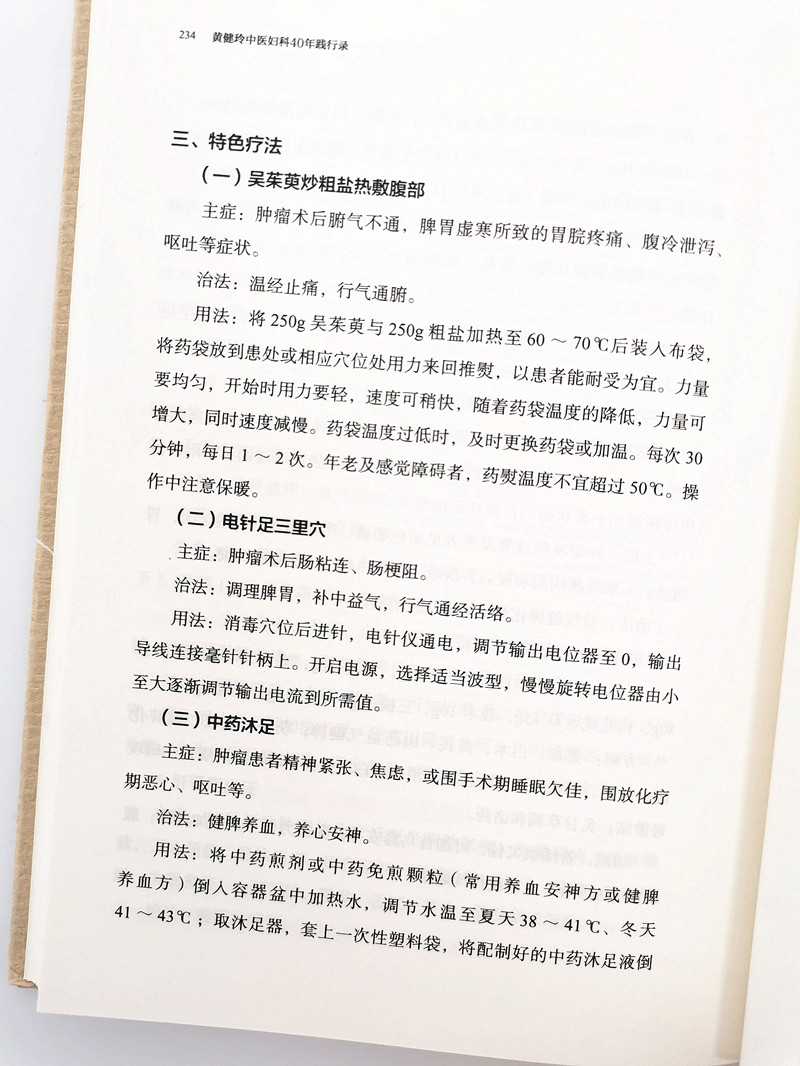 234　黄健玲中医妇科40年践行录

三、特色疗法

（一）吴茱萸炒粗盐热敷腹部

主症：肿瘤术后腑气不通，脾胃虚寒所致的胃脘疼痛、腹冷泄泻、呕吐等症状。

治法：温经止痛，行气通腑。

用法：将250g吴茱萸与250g粗盐加热至60～70℃后装入布袋，将药袋放到患处或相应穴位处用力来回推熨，以患者能耐受为宜。力量要均匀，开始时用力要轻，速度可稍快，随着药袋温度的降低，力量可增大，同时速度减慢。药袋温度过低时，及时更换药袋或加温。每次30分钟，每日1～2次。年老及感觉障碍者，药熨温度不宜超过50℃。操作中注意保暖。

（二）电针足三里穴

主症：肿瘤术后肠粘连、肠梗阻。

治法：调理脾胃，补中益气，行气通经活络。

用法：消毒穴位后进针，电针仪通电，调节输出电位器至0，输出导线连接毫针针柄上。开启电源，选择适当波型，慢慢旋转电位器由小至大逐渐调节输出电流到所需值。

（三）中药沐足

主症：肿瘤患者精神紧张、焦虑，或围手术期睡眠欠佳，围放化疗期恶心、呕吐等。

治法：健脾养血，养心安神。

用法：将中药煎剂或中药免煎颗粒（常用养血安神方或健脾养血方）倒入容器盆中加热水，调节水温至夏天38～41℃、冬天41～43℃；取沐足器，套上一次性塑料袋，将配制好的中药沐足液倒